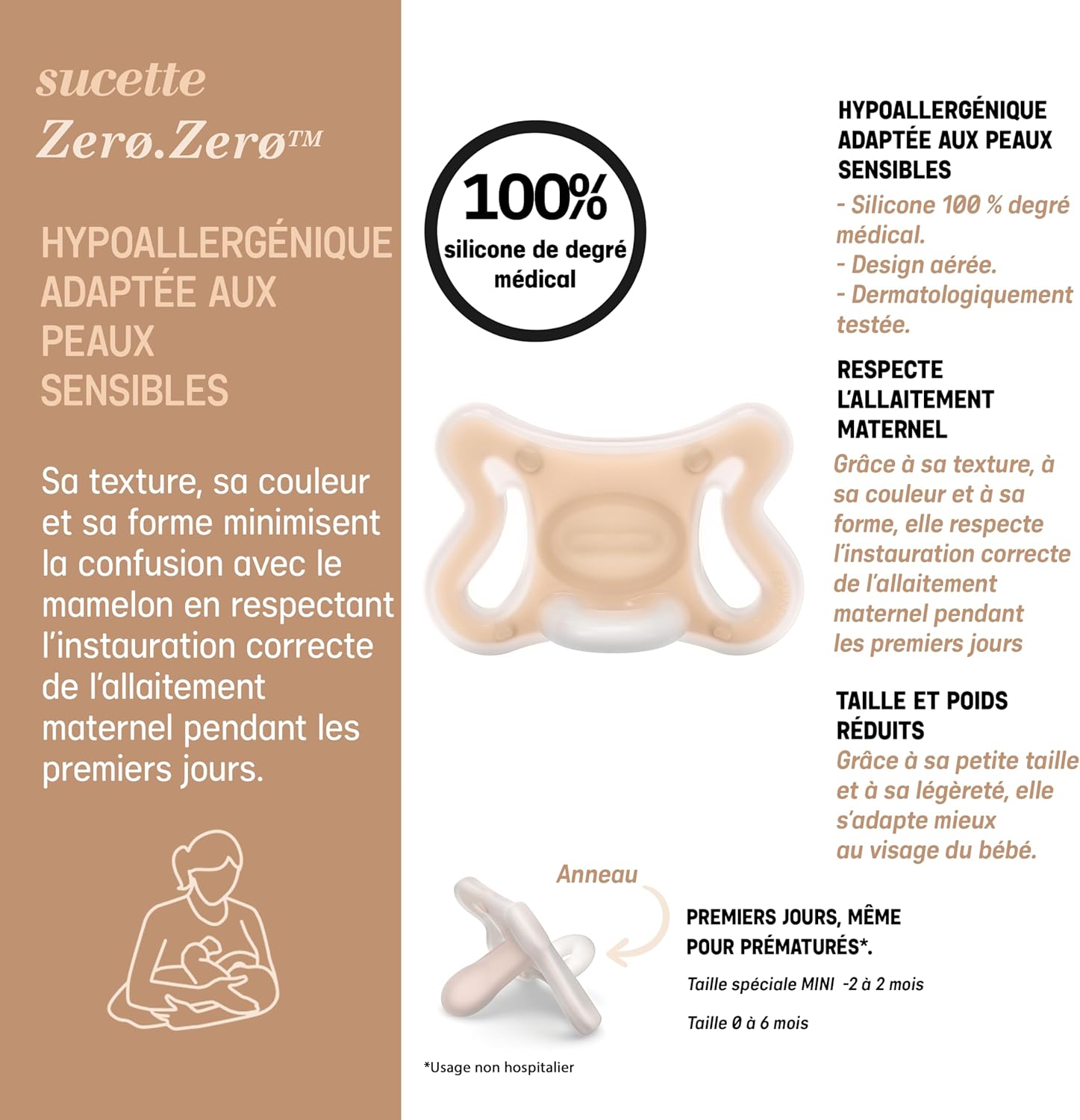 sucette
Zerø.Zerø™

HYPOALLERGÉNIQUE
ADAPTÉE AUX
PEAUX
SENSIBLES

Sa texture, sa couleur et sa forme minimisent la confusion avec le mamelon en respectant l'instauration correcte de l'allaitement maternel pendant les premiers jours.

100%
silicone de degré médical

HYPOALLERGÉNIQUE
ADAPTÉE AUX PEAUX
SENSIBLES

- Silicone 100 % degré médical.
- Design aérée.
- Dermatologiquement testée.

RESPECTE
L'ALLAITEMENT
MATERNEL

Grâce à sa texture, à sa couleur et à sa forme, elle respecte l'instauration correcte de l'allaitement maternel pendant les premiers jours

TAILLE ET POIDS
RÉDUITS

Grâce à sa petite taille et à sa légèreté, elle s'adapte mieux au visage du bébé.

Anneau

PREMIERS JOURS, MÊME
POUR PRÉMATURÉS*.

Taille spéciale MINI -2 à 2 mois

Taille 0 à 6 mois

*Usage non hospitalier